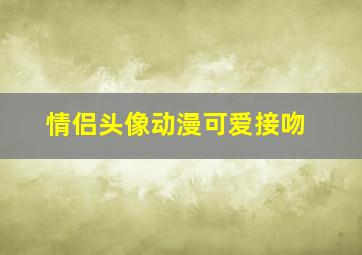 情侣头像动漫可爱接吻